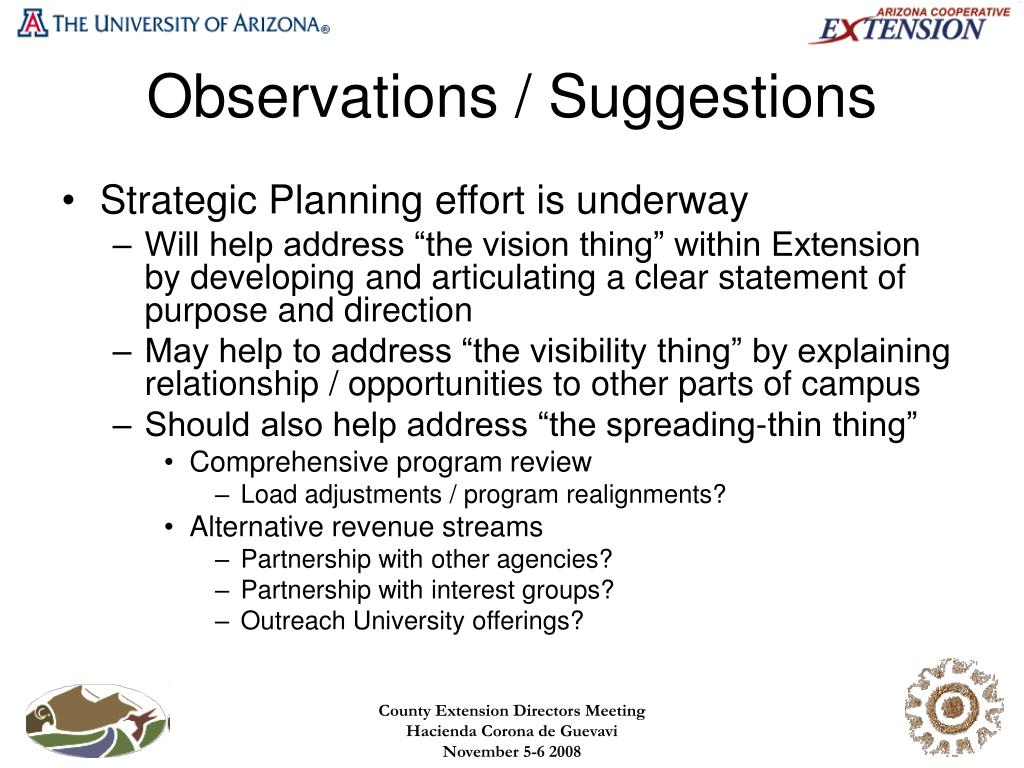 THE UNIVERSITY OF ARIZONA®

ARIZONA COOPERATIVE EXTENSION

Observations / Suggestions

• Strategic Planning effort is underway
– Will help address “the vision thing” within Extension by developing and articulating a clear statement of purpose and direction
– May help to address “the visibility thing” by explaining relationship / opportunities to other parts of campus
– Should also help address “the spreading-thin thing”
• Comprehensive program review
– Load adjustments / program realignments?
• Alternative revenue streams
– Partnership with other agencies?
– Partnership with interest groups?
– Outreach University offerings?

County Extension Directors Meeting
Hacienda Corona de Guevavi
November 5-6 2008